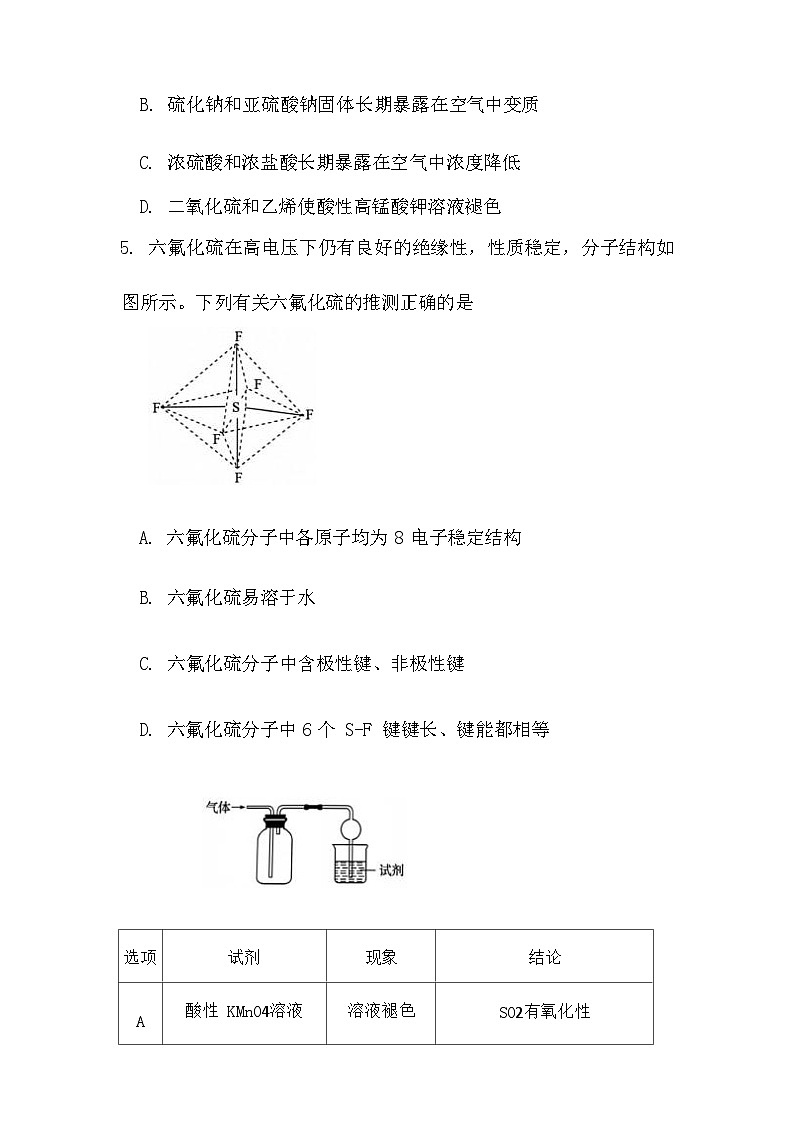 B. 硫化钠和亚硫酸钠固体长期暴露在空气中变质

C. 浓硫酸和浓盐酸长期暴露在空气中浓度降低

D. 二氧化硫和乙烯使酸性高锰酸钾溶液褪色

5. 六氟化硫在高电压下仍有良好的绝缘性，性质稳定，分子结构如图所示。下列有关六氟化硫的推测正确的是

F
F
F
S
F
F
F

A. 六氟化硫分子中各原子均为 8 电子稳定结构

B. 六氟化硫易溶于水

C. 六氟化硫分子中含极性键、非极性键

D. 六氟化硫分子中 6 个 S-F 键键长、键能都相等

气体
试剂

| 选项 | 试剂 | 现象 | 结论 |
|---|---|---|---|
| A | 酸性 KMnO4溶液 | 溶液褪色 | SO2有氧化性 |